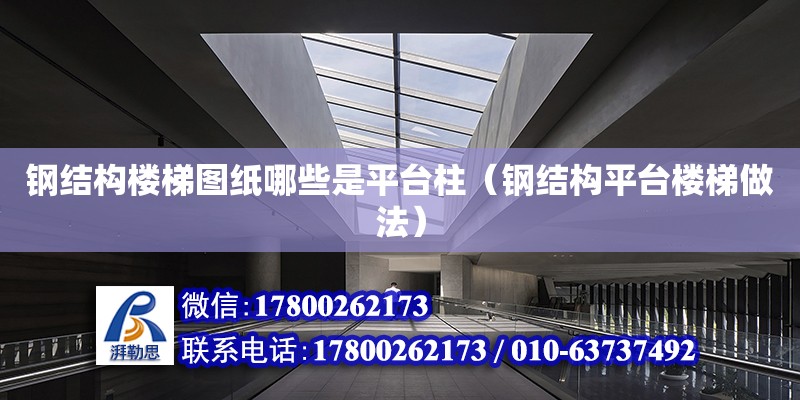 钢结构楼梯图纸哪些是平台柱（钢结构平台楼梯做法）

湃勒思

微信：17800262173

联系电话：17800262173 / 010-63737492